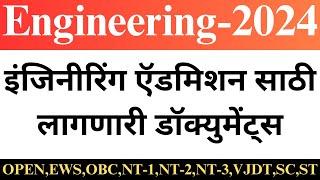 Engineering-2024

इंजिनीरिंग ऍडमिशन साठी लागणारी डॉक्युमेंट्स

OPEN,EWS,OBC,NT-1,NT-2,NT-3,VJDT,SC,ST